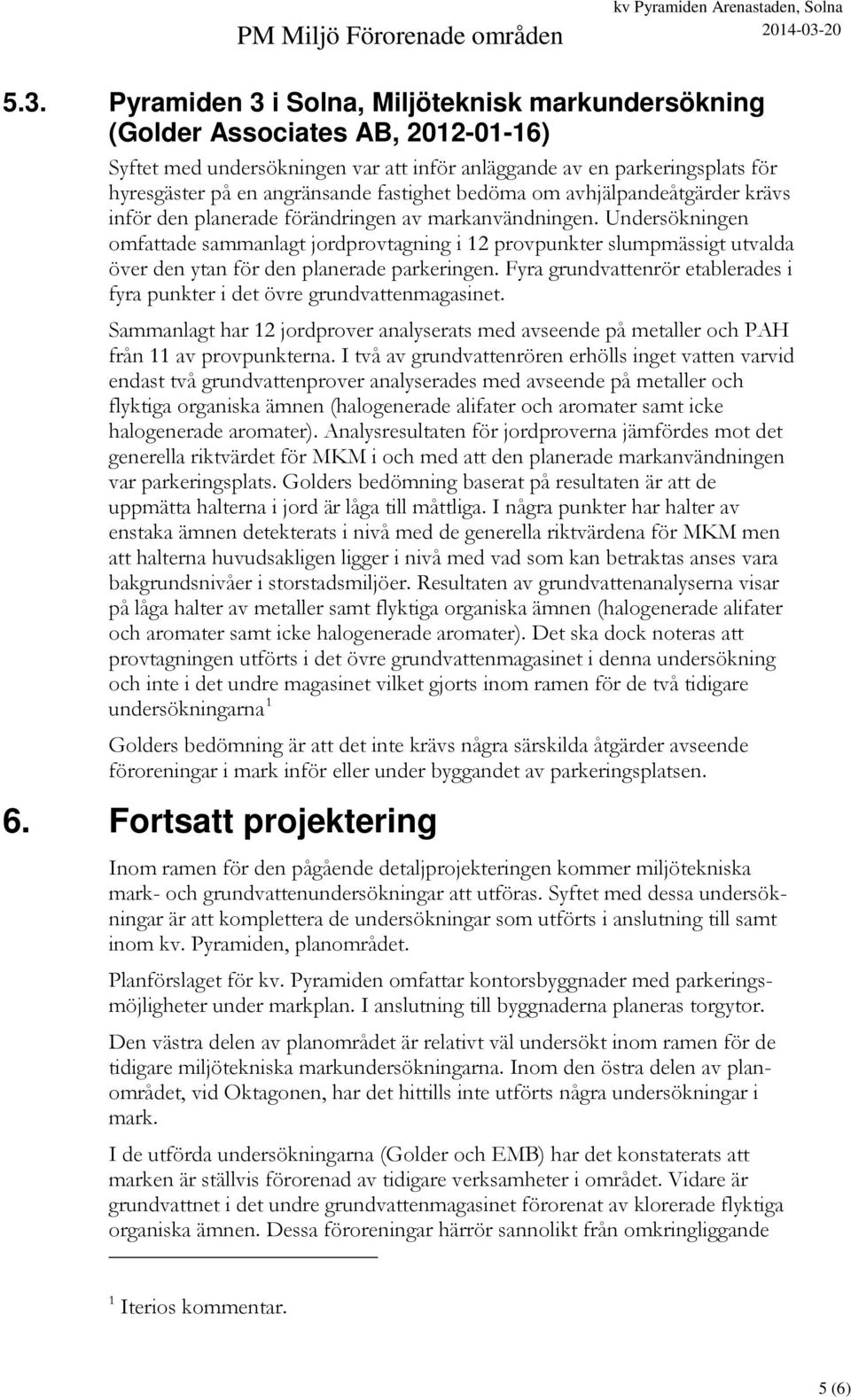 PM Miljö Förorenade områden

kv Pyramiden Arenastaden, Solna
2014-03-20

5.3. Pyramiden 3 i Solna, Miljöteknisk markundersökning (Golder Associates AB, 2012-01-16)

Syftet med undersökningen var att inför anläggande av en parkeringsplats för hyresgäster på en angränsande fastighet bedöma om avhjälpandeåtgärder krävs inför den planerade förändringen av markanvändningen. Undersökningen omfattade sammanlagt jordprovtagning i 12 provpunkter slumpmässigt utvalda över den ytan för den planerade parkeringen. Fyra grundvattenrör etablerades i fyra punkter i det övre grundvattenmagasinet.

Sammanlagt har 12 jordprover analyserats med avseende på metaller och PAH från 11 av provpunkterna. I två av grundvattenrören erhölls inget vatten varvid endast två grundvattenprover analyserades med avseende på metaller och flyktiga organiska ämnen (halogenerade alifater och aromater samt icke halogenerade aromater). Analysresultaten för jordproverna jämfördes mot det generella riktvärdet för MKM i och med att den planerade markanvändningen var parkeringsplats. Golders bedömning baserat på resultaten är att de uppmätta halterna i jord är låga till måttliga. I några punkter har halter av enstaka ämnen detekterats i nivå med de generella riktvärdena för MKM men att halterna huvudsakligen ligger i nivå med vad som kan betraktas anses vara bakgrundsnivåer i storstadsmiljöer. Resultaten av grundvattenanalyserna visar på låga halter av metaller samt flyktiga organiska ämnen (halogenerade alifater och aromater samt icke halogenerade aromater). Det ska dock noteras att provtagningen utförts i det övre grundvattenmagasinet i denna undersökning och inte i det undre magasinet vilket gjorts inom ramen för de två tidigare undersökningarna $^1$

Golders bedömning är att det inte krävs några särskilda åtgärder avseende föroreningar i mark inför eller under byggandet av parkeringsplatsen.

6. Fortsatt projektering

Inom ramen för den pågående detaljprojekteringen kommer miljötekniska mark- och grundvattenundersökningar att utföras. Syftet med dessa undersökningar är att komplettera de undersökningar som utförts i anslutning till samt inom kv. Pyramiden, planområdet.

Planförslaget för kv. Pyramiden omfattar kontorsbyggnader med parkeringsmöjligheter under markplan. I anslutning till byggnaderna planeras torgytor.

Den västra delen av planområdet är relativt väl undersökt inom ramen för de tidigare miljötekniska markundersökningarna. Inom den östra delen av planområdet, vid Oktagonen, har det hittills inte utförts några undersökningar i mark.

I de utförda undersökningarna (Golder och EMB) har det konstaterats att marken är ställvis förorenad av tidigare verksamheter i området. Vidare är grundvattnet i det undre grundvattenmagasinet förorenat av klorerade flyktiga organiska ämnen. Dessa föroreningar härrör sannolikt från omkringliggande

$^1$ Iterios kommentar.

5 (6)